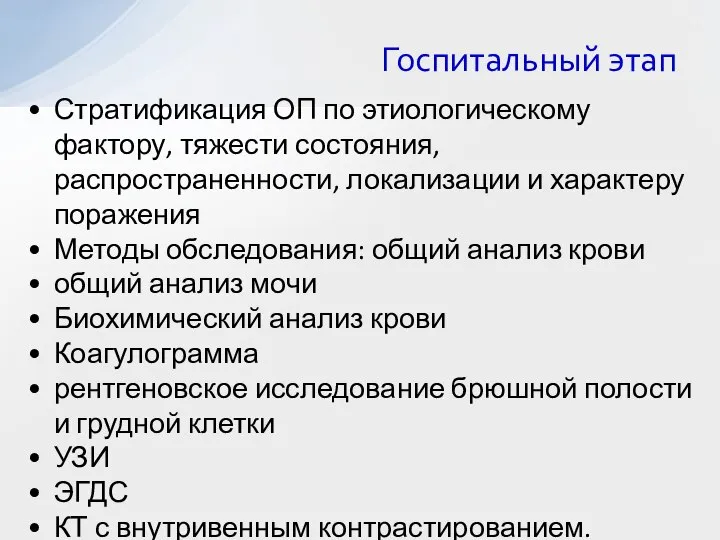 Госпитальный этап

• Стратификация ОП по этиологическому фактору, тяжести состояния, распространенности, локализации и характеру поражения
• Методы обследования: общий анализ крови
• общий анализ мочи
• Биохимический анализ крови
• Коагулограмма
• рентгеновское исследование брюшной полости и грудной клетки
• УЗИ
• ЭГДС
• КТ с внутривенным контрастированием.